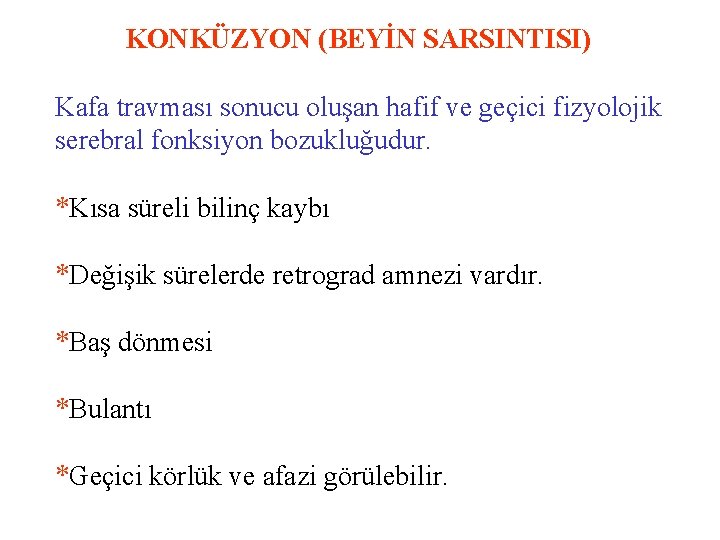 KONKÜZYON (BEYİN SARSINTISI)

Kafa travması sonucu oluşan hafif ve geçici fizyolojik serebral fonksiyon bozukluğudur.

*Kısa süreli bilinç kaybı

*Değişik sürelerde retrograd amnezi vardır.

*Baş dönmesi

*Bulantı

*Geçici körlük ve afazi görülebilir.